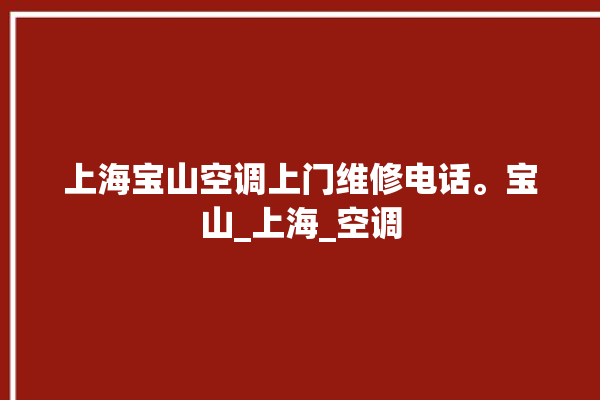 上海宝山空调上门维修电话。宝山_上海_空调